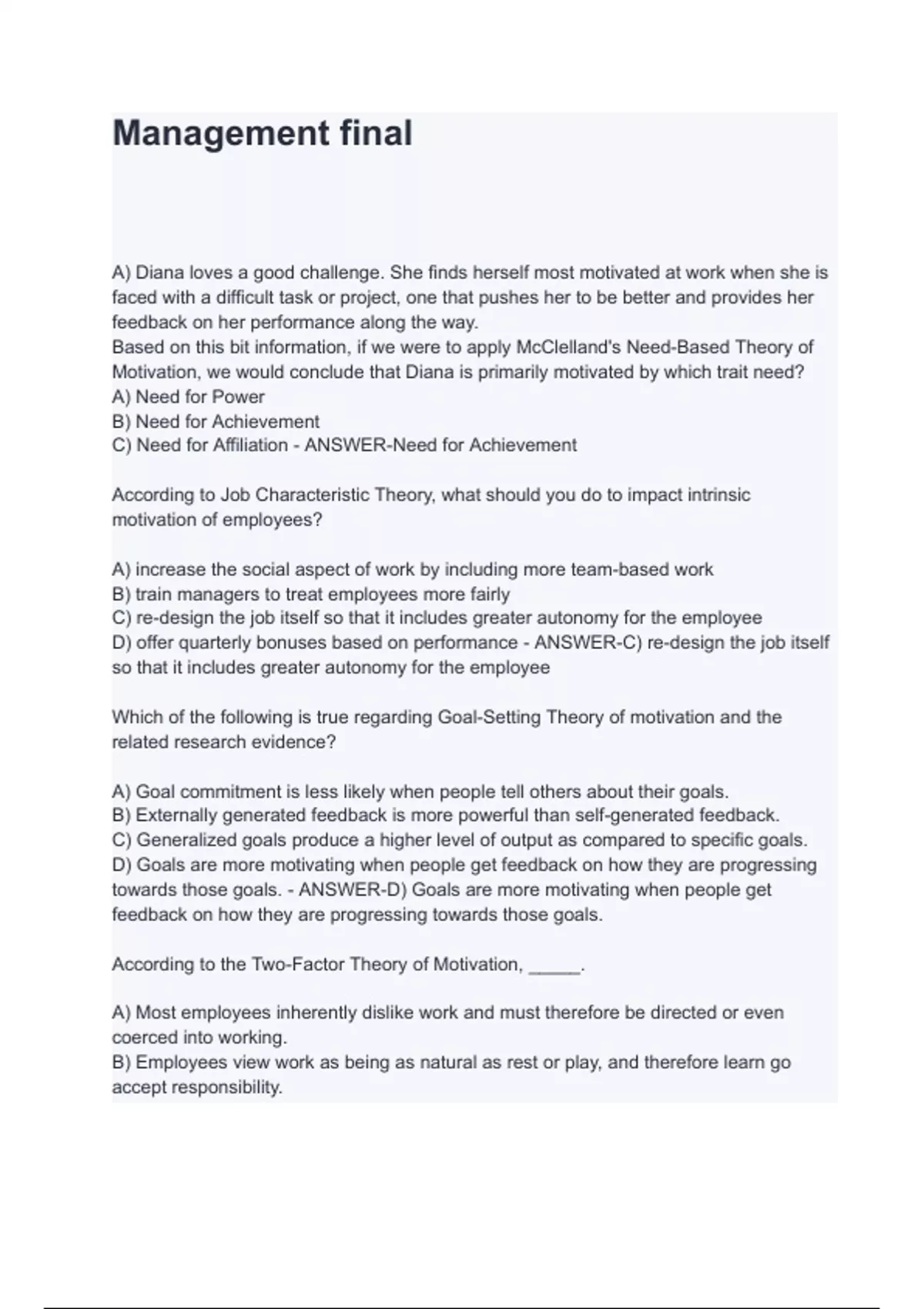 Management final

A) Diana loves a good challenge. She finds herself most motivated at work when she is faced with a difficult task or project, one that pushes her to be better and provides her feedback on her performance along the way.
Based on this bit information, if we were to apply McClelland's Need-Based Theory of Motivation, we would conclude that Diana is primarily motivated by which trait need?
A) Need for Power
B) Need for Achievement
C) Need for Affiliation - ANSWER-Need for Achievement

According to Job Characteristic Theory, what should you do to impact intrinsic motivation of employees?

A) increase the social aspect of work by including more team-based work
B) train managers to treat employees more fairly
C) re-design the job itself so that it includes greater autonomy for the employee
D) offer quarterly bonuses based on performance - ANSWER-C) re-design the job itself so that it includes greater autonomy for the employee

Which of the following is true regarding Goal-Setting Theory of motivation and the related research evidence?

A) Goal commitment is less likely when people tell others about their goals.
B) Externally generated feedback is more powerful than self-generated feedback.
C) Generalized goals produce a higher level of output as compared to specific goals.
D) Goals are more motivating when people get feedback on how they are progressing towards those goals. - ANSWER-D) Goals are more motivating when people get feedback on how they are progressing towards those goals.

According to the Two-Factor Theory of Motivation, _____.

A) Most employees inherently dislike work and must therefore be directed or even coerced into working.
B) Employees view work as being as natural as rest or play, and therefore learn go accept responsibility.